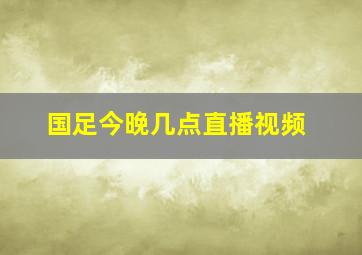 国足今晚几点直播视频